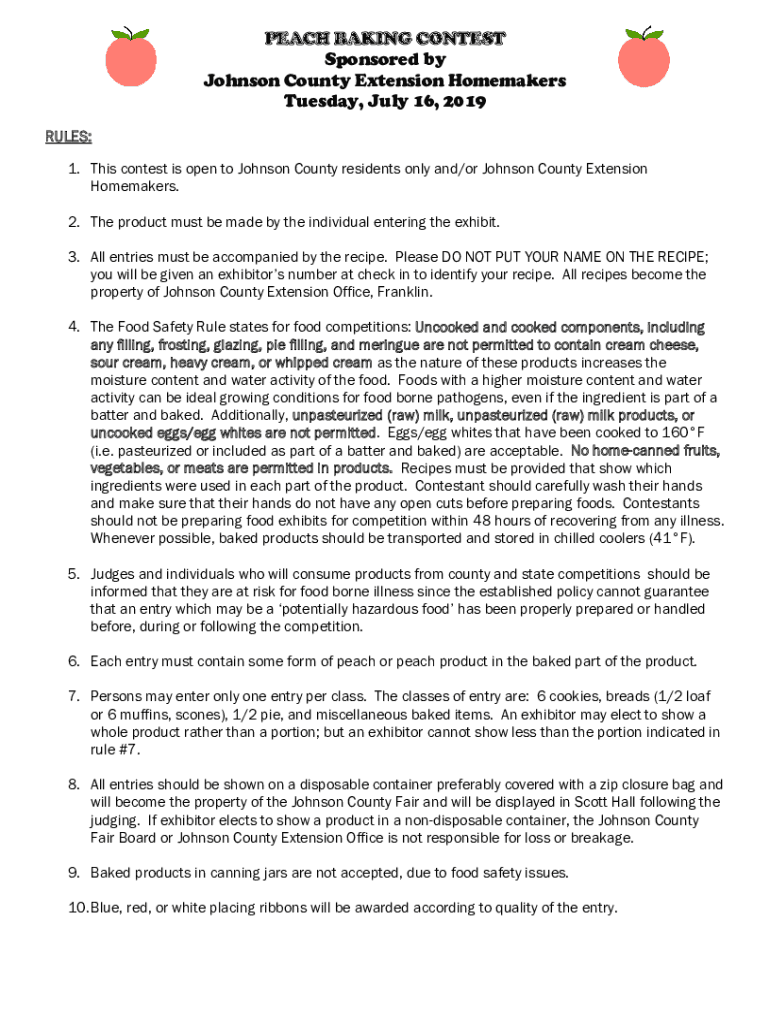 PEACH BAKING CONTEST
Sponsored by
Johnson County Extension Homemakers
Tuesday, July 16, 2019

RULES:

1. This contest is open to Johnson County residents only and/or Johnson County Extension Homemakers.

2. The product must be made by the individual entering the exhibit.

3. All entries must be accompanied by the recipe. Please DO NOT PUT YOUR NAME ON THE RECIPE; you will be given an exhibitor's number at check in to identify your recipe. All recipes become the property of Johnson County Extension Office, Franklin.

4. The Food Safety Rule states for food competitions: Uncooked and cooked components, including any filling, frosting, glazing, pie filling, and meringue are not permitted to contain cream cheese, sour cream, heavy cream, or whipped cream as the nature of these products increases the moisture content and water activity of the food. Foods with a higher moisture content and water activity can be ideal growing conditions for food borne pathogens, even if the ingredient is part of a batter and baked. Additionally, unpasteurized (raw) milk, unpasteurized (raw) milk products, or uncooked eggs/egg whites are not permitted. Eggs/egg whites that have been cooked to 160°F (i.e. pasteurized or included as part of a batter and baked) are acceptable. No home-canned fruits, vegetables, or meats are permitted in products. Recipes must be provided that show which ingredients were used in each part of the product. Contestant should carefully wash their hands and make sure that their hands do not have any open cuts before preparing foods. Contestants should not be preparing food exhibits for competition within 48 hours of recovering from any illness. Whenever possible, baked products should be transported and stored in chilled coolers (41°F).

5. Judges and individuals who will consume products from county and state competitions should be informed that they are at risk for food borne illness since the established policy cannot guarantee that an entry which may be a 'potentially hazardous food' has been properly prepared or handled before, during or following the competition.

6. Each entry must contain some form of peach or peach product in the baked part of the product.

7. Persons may enter only one entry per class. The classes of entry are: 6 cookies, breads (1/2 loaf or 6 muffins, scones), 1/2 pie, and miscellaneous baked items. An exhibitor may elect to show a whole product rather than a portion; but an exhibitor cannot show less than the portion indicated in rule #7.

8. All entries should be shown on a disposable container preferably covered with a zip closure bag and will become the property of the Johnson County Fair and will be displayed in Scott Hall following the judging. If exhibitor elects to show a product in a non-disposable container, the Johnson County Fair Board or Johnson County Extension Office is not responsible for loss or breakage.

9. Baked products in canning jars are not accepted, due to food safety issues.

10. Blue, red, or white placing ribbons will be awarded according to quality of the entry.